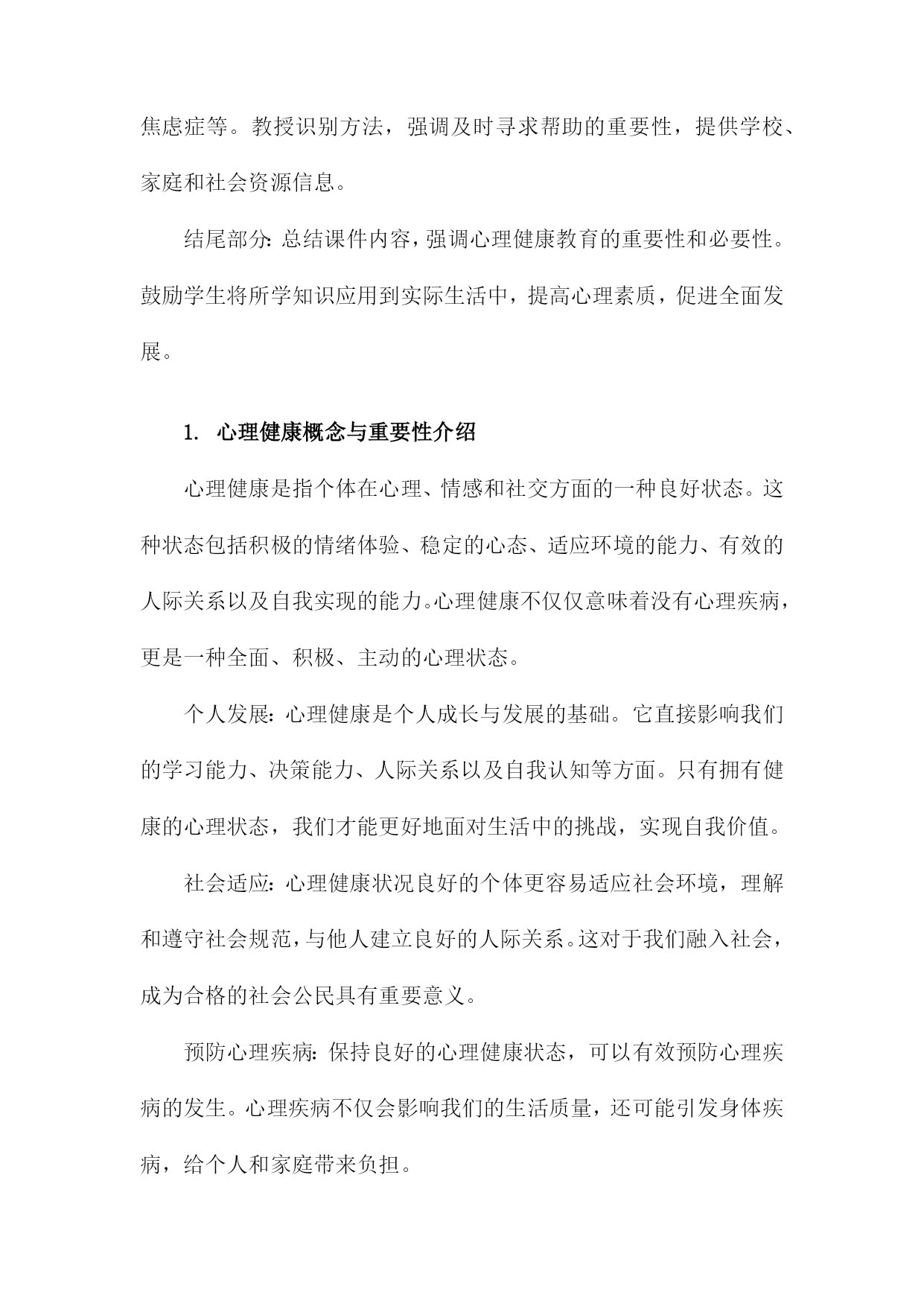 焦虑症等。教授识别方法，强调及时寻求帮助的重要性，提供学校、家庭和社会资源信息。

结尾部分：总结课件内容，强调心理健康教育的重要性和必要性。鼓励学生将所学知识应用到实际生活中，提高心理素质，促进全面发展。

1. 心理健康概念与重要性介绍

心理健康是指个体在心理、情感和社交方面的一种良好状态。这种状态包括积极的情绪体验、稳定的心态、适应环境的能力、有效的人际关系以及自我实现的能力。心理健康不仅仅意味着没有心理疾病，更是一种全面、积极、主动的心理状态。

个人发展：心理健康是个人成长与发展的基础。它直接影响我们的学习能力、决策能力、人际关系以及自我认知等方面。只有拥有健康的心理状态，我们才能更好地面对生活中的挑战，实现自我价值。

社会适应：心理健康状况良好的个体更容易适应社会环境，理解和遵守社会规范，与他人建立良好的人际关系。这对于我们融入社会，成为合格的社会公民具有重要意义。

预防心理疾病：保持良好的心理健康状态，可以有效预防心理疾病的发生。心理疾病不仅会影响我们的生活质量，还可能引发身体疾病，给个人和家庭带来负担。